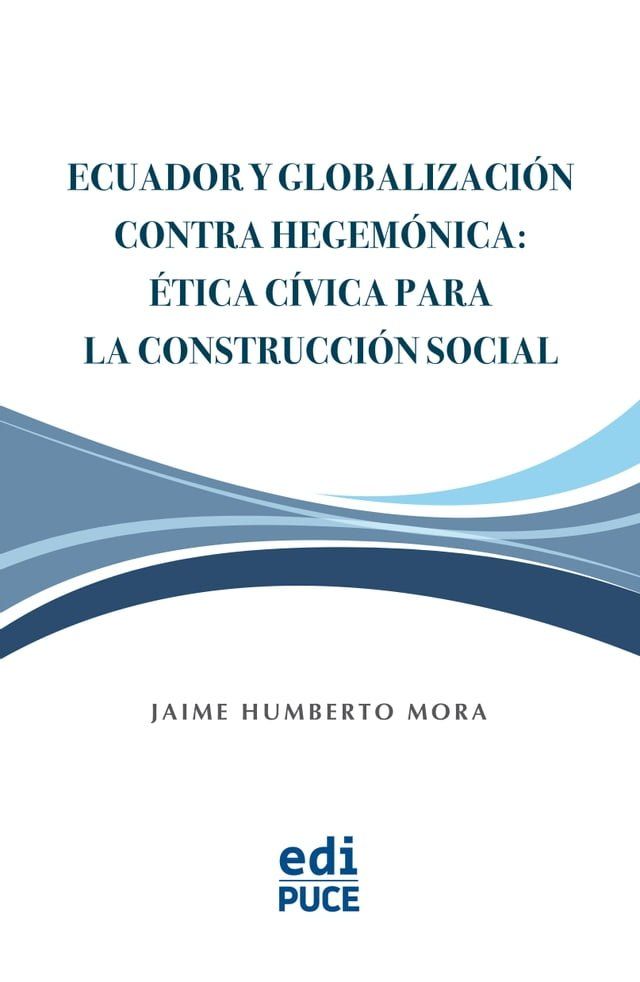 ECUADOR Y GLOBALIZACIÓN CONTRA HEGEMÓNICA: ÉTICA CÍVICA PARA LA CONSTRUCCIÓN SOCIAL

JAIME HUMBERTO MORA

edi
PUCE